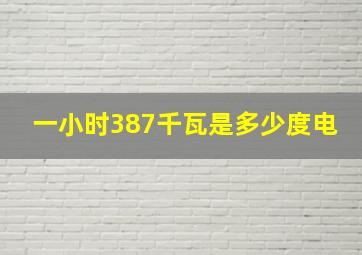 一小时387千瓦是多少度电